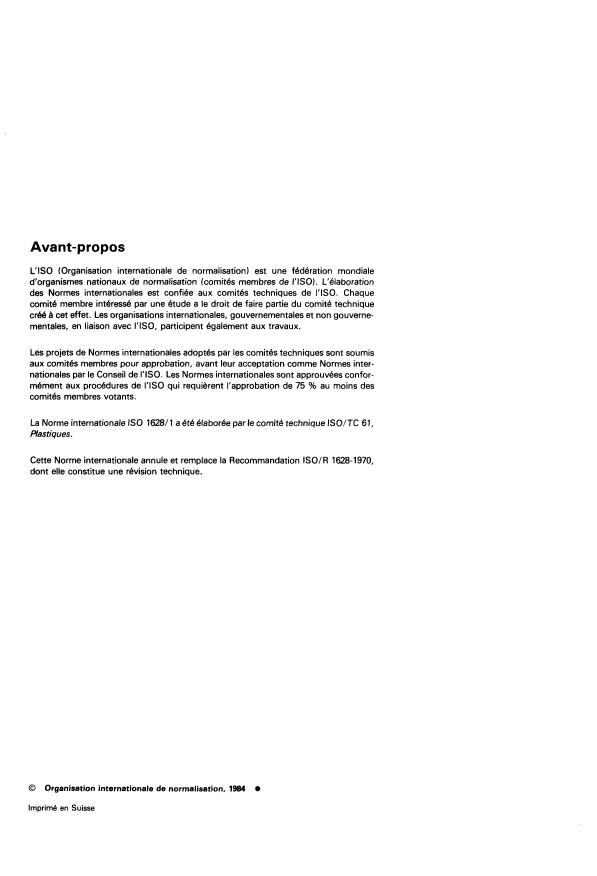 Avant-propos

L'ISO (Organisation internationale de normalisation) est une fédération mondiale d'organismes nationaux de normalisation (comités membres de l'ISO). L'élaboration des Normes internationales est confiée aux comités techniques de l'ISO. Chaque comité membre intéressé par une étude a le droit de faire partie du comité technique créé à cet effet. Les organisations internationales, gouvernementales et non gouvernementales, en liaison avec l'ISO, participent également aux travaux.

Les projets de Normes internationales adoptés par les comités techniques sont soumis aux comités membres pour approbation, avant leur acceptation comme Normes internationales par le Conseil de l'ISO. Les Normes internationales sont approuvées conformément aux procédures de l'ISO qui requièrent l'approbation de 75 % au moins des comités membres votants.

La Norme internationale ISO 1628/1 a été élaborée par le comité technique ISO/TC 61, Plastiques.

Cette Norme internationale annule et remplace la Recommandation ISO/R 1628-1970, dont elle constitue une révision technique.

© Organisation internationale de normalisation, 1984 ●

Imprimé en Suisse